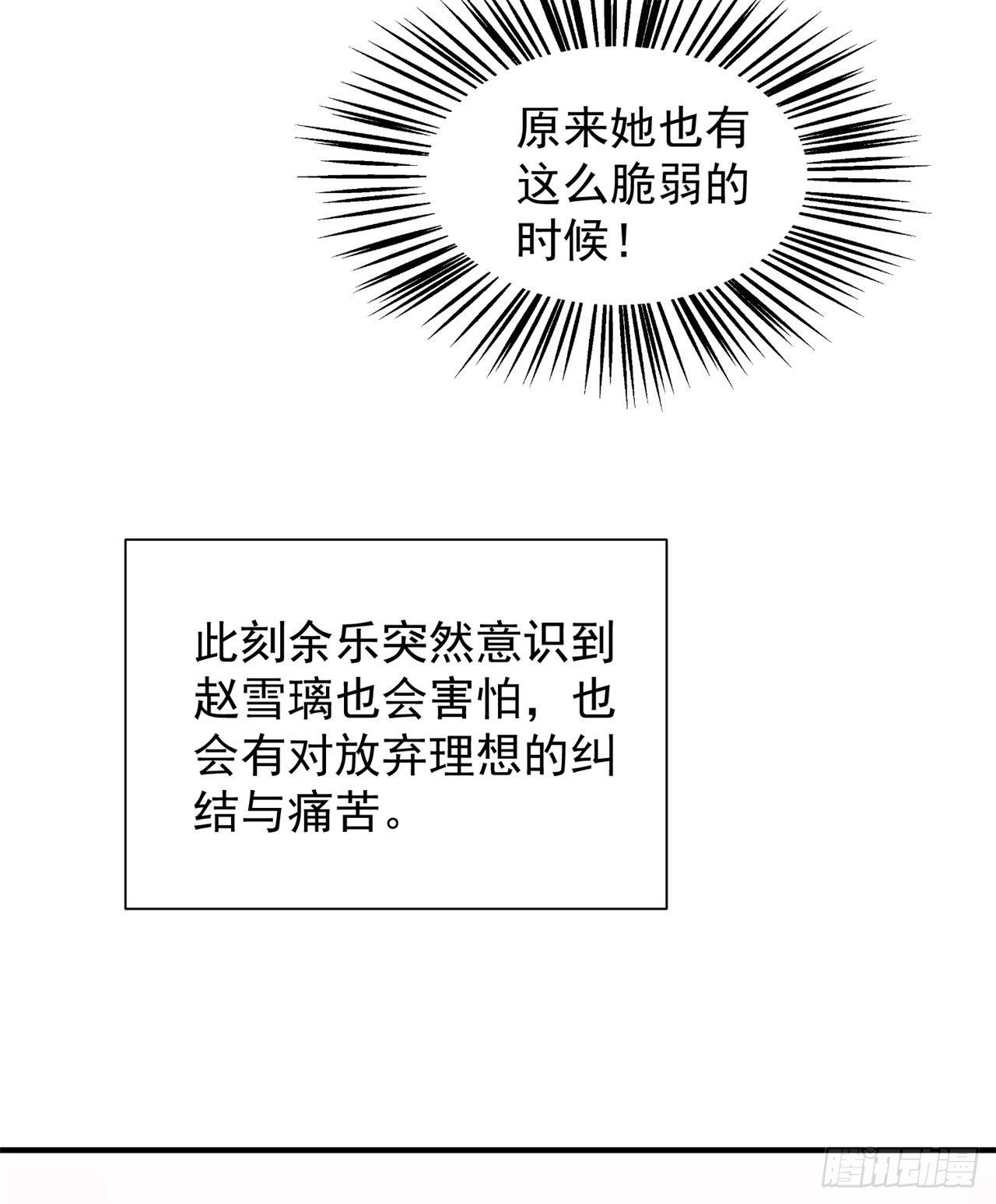 原来她也有这么脆弱的时候！

此刻余乐突然意识到赵雪璃也会害怕，也会有对放弃理想的纠结与痛苦。

腾讯动漫